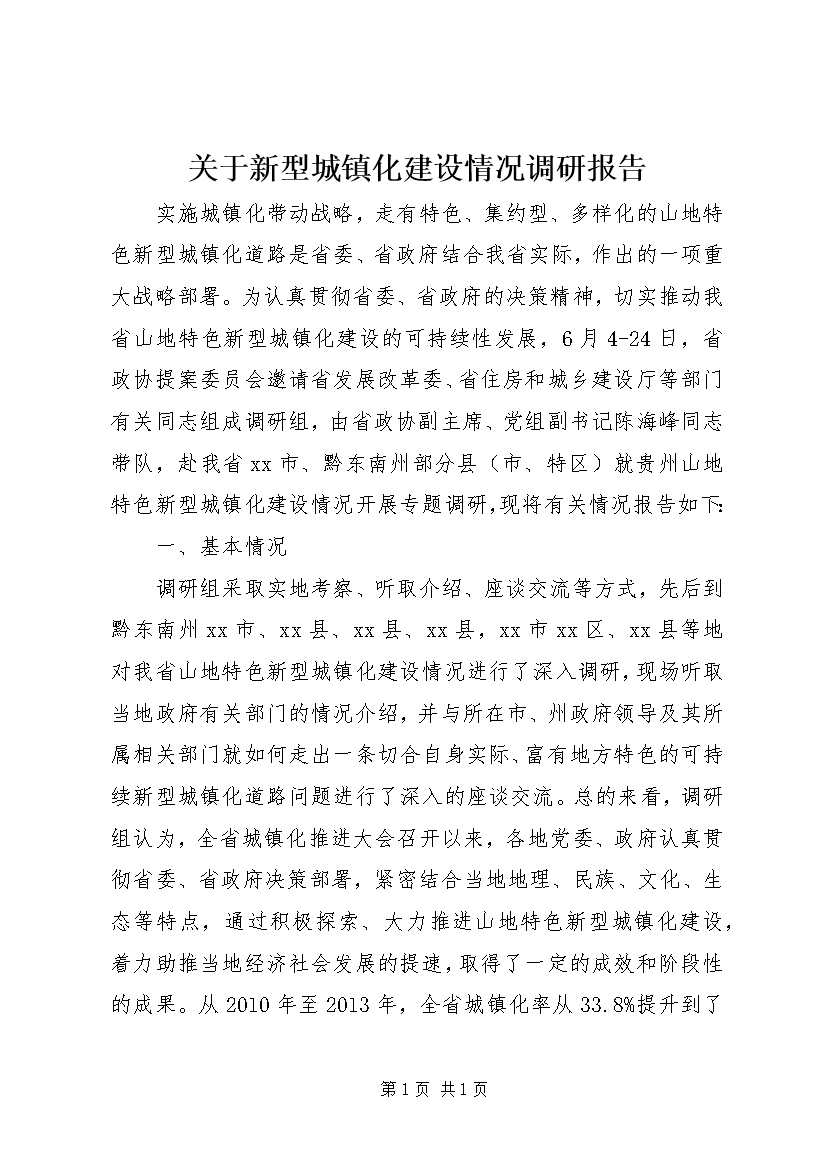 关于新型城镇化建设情况调研报告

实施城镇化带动战略，走有特色、集约型、多样化的山地特色新型城镇化道路是省委、省政府结合我省实际，作出的一项重大战略部署。为认真贯彻省委、省政府的决策精神，切实推动我省山地特色新型城镇化建设的可持续性发展，6月4-24日，省政协提案委员会邀请省发展改革委、省住房和城乡建设厅等部门有关同志组成调研组，由省政协副主席、党组副书记陈海峰同志带队，赴我省xx市、黔东南州部分县（市、特区）就贵州山地特色新型城镇化建设情况开展专题调研，现将有关情况报告如下：

一、基本情况

调研组采取实地考察、听取介绍、座谈交流等方式，先后到黔东南州xx市、xx县、xx县、xx县，xx市xx区、xx县等地对我省山地特色新型城镇化建设情况进行了深入调研，现场听取当地政府有关部门的情况介绍，并与所在市、州政府领导及其所属相关部门就如何走出一条切合自身实际、富有地方特色的可持续新型城镇化道路问题进行了深入的座谈交流。总的来看，调研组认为，全省城镇化推进大会召开以来，各地党委、政府认真贯彻省委、省政府决策部署，紧密结合当地地理、民族、文化、生态等特点，通过积极探索、大力推进山地特色新型城镇化建设，着力助推当地经济社会发展的提速，取得了一定的成效和阶段性的成果。从2010年至2013年，全省城镇化率从33.8%提升到了

第1页 共1页